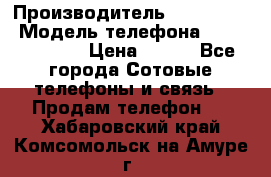 Производитель Модель телефона Цена Все города Сотовые телефоны и связь Продам телефон Хабаровский край Комсомольск на Амуре г